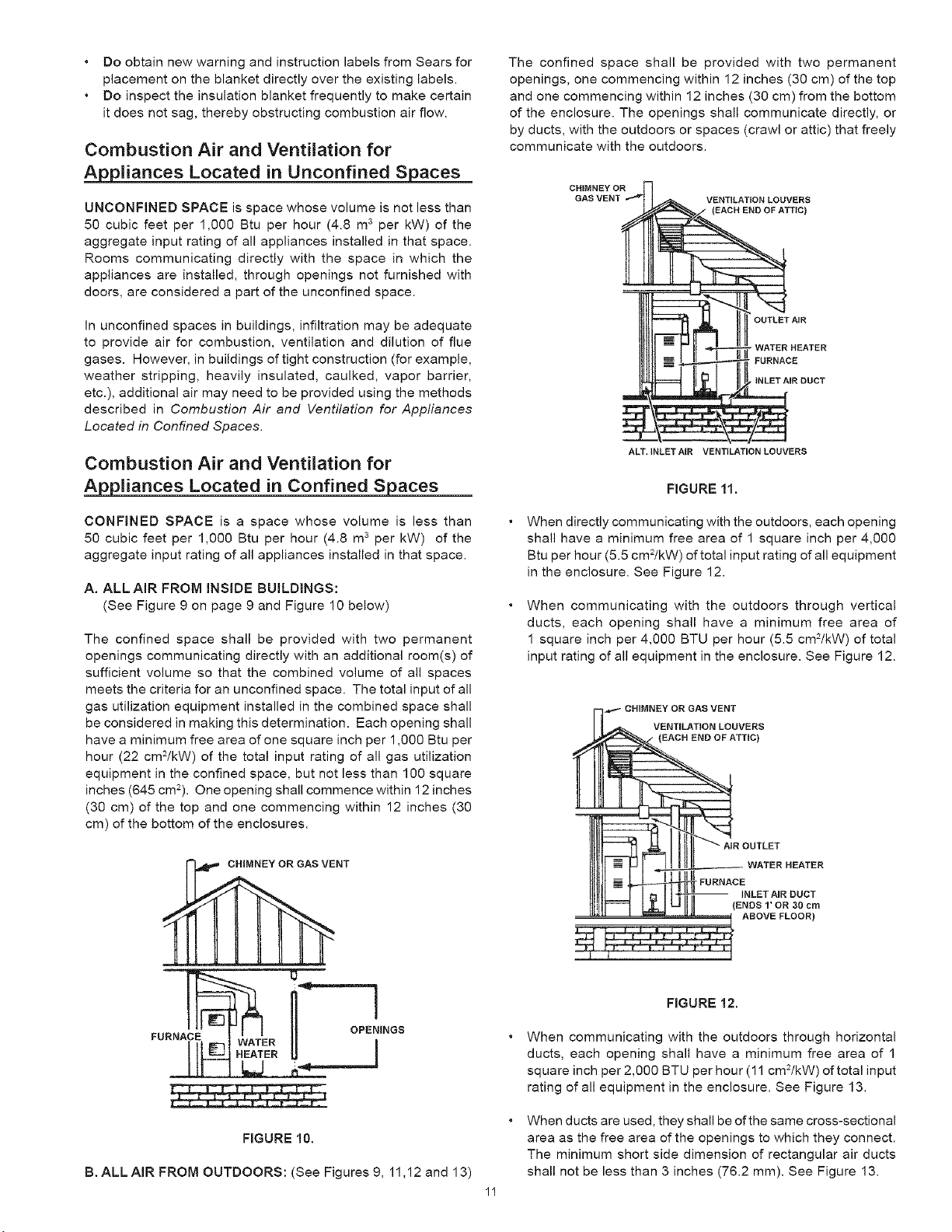 • Do obtain new warning and instruction labels from Sears for placement on the blanket directly over the existing labels.
• Do inspect the insulation blanket frequently to make certain it does not sag, thereby obstructing combustion air flow.

Combustion Air and Ventilation for Appliances Located in Unconfined Spaces

UNCONFINED SPACE is space whose volume is not less than 50 cubic feet per 1,000 Btu per hour (4.8 $m^3$ per kW) of the aggregate input rating of all appliances installed in that space. Rooms communicating directly with the space in which the appliances are installed, through openings not furnished with doors, are considered a part of the unconfined space.

In unconfined spaces in buildings, infiltration may be adequate to provide air for combustion, ventilation and dilution of flue gases. However, in buildings of tight construction (for example, weather stripping, heavily insulated, caulked, vapor barrier, etc.), additional air may need to be provided using the methods described in Combustion Air and Ventilation for Appliances Located in Confined Spaces.

Combustion Air and Ventilation for Appliances Located in Confined Spaces

CONFINED SPACE is a space whose volume is less than 50 cubic feet per 1,000 Btu per hour (4.8 $m^3$ per kW) of the aggregate input rating of all appliances installed in that space.

A. ALL AIR FROM INSIDE BUILDINGS:
(See Figure 9 on page 9 and Figure 10 below)

The confined space shall be provided with two permanent openings communicating directly with an additional room(s) of sufficient volume so that the combined volume of all spaces meets the criteria for an unconfined space. The total input of all gas utilization equipment installed in the combined space shall be considered in making this determination. Each opening shall have a minimum free area of one square inch per 1,000 Btu per hour (22 $cm^2$/kW) of the total input rating of all gas utilization equipment in the confined space, but not less than 100 square inches (645 $cm^2$). One opening shall commence within 12 inches (30 cm) of the top and one commencing within 12 inches (30 cm) of the bottom of the enclosures.

CHIMNEY OR GAS VENT
FURNACE
WATER HEATER
OPENINGS

FIGURE 10.

B. ALL AIR FROM OUTDOORS: (See Figures 9, 11,12 and 13)

The confined space shall be provided with two permanent openings, one commencing within 12 inches (30 cm) of the top and one commencing within 12 inches (30 cm) from the bottom of the enclosure. The openings shall communicate directly, or by ducts, with the outdoors or spaces (crawl or attic) that freely communicate with the outdoors.

CHIMNEY OR GAS VENT
VENTILATION LOUVERS (EACH END OF ATTIC)
OUTLET AIR
WATER HEATER
FURNACE
INLET AIR DUCT
ALT. INLET AIR
VENTILATION LOUVERS

FIGURE 11.

• When directly communicating with the outdoors, each opening shall have a minimum free area of 1 square inch per 4,000 Btu per hour (5.5 $cm^2$/kW) of total input rating of all equipment in the enclosure. See Figure 12.

• When communicating with the outdoors through vertical ducts, each opening shall have a minimum free area of 1 square inch per 4,000 BTU per hour (5.5 $cm^2$/kW) of total input rating of all equipment in the enclosure. See Figure 12.

CHIMNEY OR GAS VENT
VENTILATION LOUVERS (EACH END OF ATTIC)
AIR OUTLET
WATER HEATER
FURNACE
INLET AIR DUCT (ENDS 1' OR 30 cm ABOVE FLOOR)

FIGURE 12.

• When communicating with the outdoors through horizontal ducts, each opening shall have a minimum free area of 1 square inch per 2,000 BTU per hour (11 $cm^2$/kW) of total input rating of all equipment in the enclosure. See Figure 13.

• When ducts are used, they shall be of the same cross-sectional area as the free area of the openings to which they connect. The minimum short side dimension of rectangular air ducts shall not be less than 3 inches (76.2 mm). See Figure 13.

11